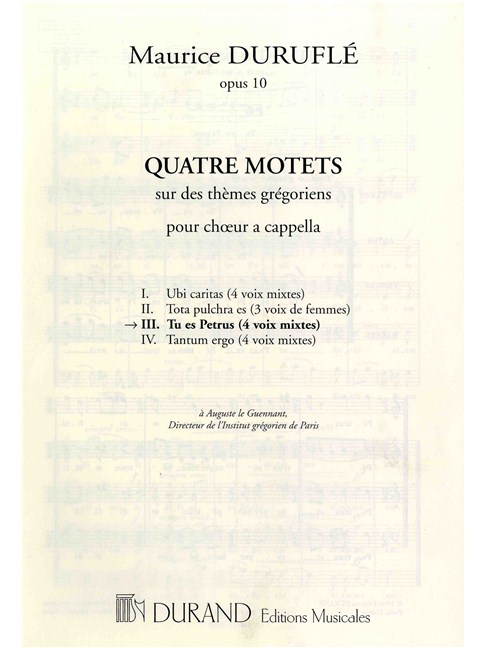 Maurice DURUFLÉ
opus 10

QUATRE MOTETS
sur des thèmes grégoriens

pour chœur a cappella

I. Ubi caritas (4 voix mixtes)
II. Tota pulchra es (3 voix de femmes)
→ III. Tu es Petrus (4 voix mixtes)
IV. Tantum ergo (4 voix mixtes)

à Auguste le Guennant,
Directeur de l'Institut grégorien de Paris

DURAND Editions Musicales